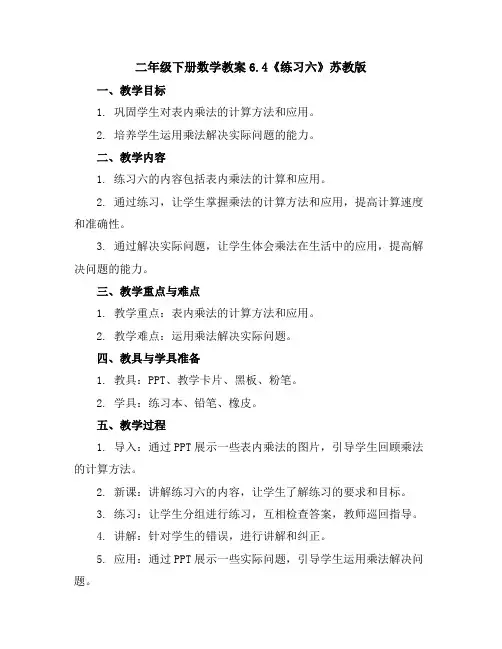 二年级下册数学教案 6.4《练习六》苏教版

一、教学目标

1. 巩固学生对表内乘法的计算方法和应用。

2. 培养学生运用乘法解决实际问题的能力。

二、教学内容

1. 练习六的内容包括表内乘法的计算和应用。

2. 通过练习，让学生掌握乘法的计算方法和应用，提高计算速度和准确性。

3. 通过解决实际问题，让学生体会乘法在生活中的应用，提高解决问题的能力。

三、教学重点与难点

1. 教学重点：表内乘法的计算方法和应用。

2. 教学难点：运用乘法解决实际问题。

四、教具与学具准备

1. 教具：PPT、教学卡片、黑板、粉笔。

2. 学具：练习本、铅笔、橡皮。

五、教学过程

1. 导入：通过 PPT 展示一些表内乘法的图片，引导学生回顾乘法的计算方法。

2. 新课：讲解练习六的内容，让学生了解练习的要求和目标。

3. 练习：让学生分组进行练习，互相检查答案，教师巡回指导。

4. 讲解：针对学生的错误，进行讲解和纠正。

5. 应用：通过 PPT 展示一些实际问题，引导学生运用乘法解决问题。